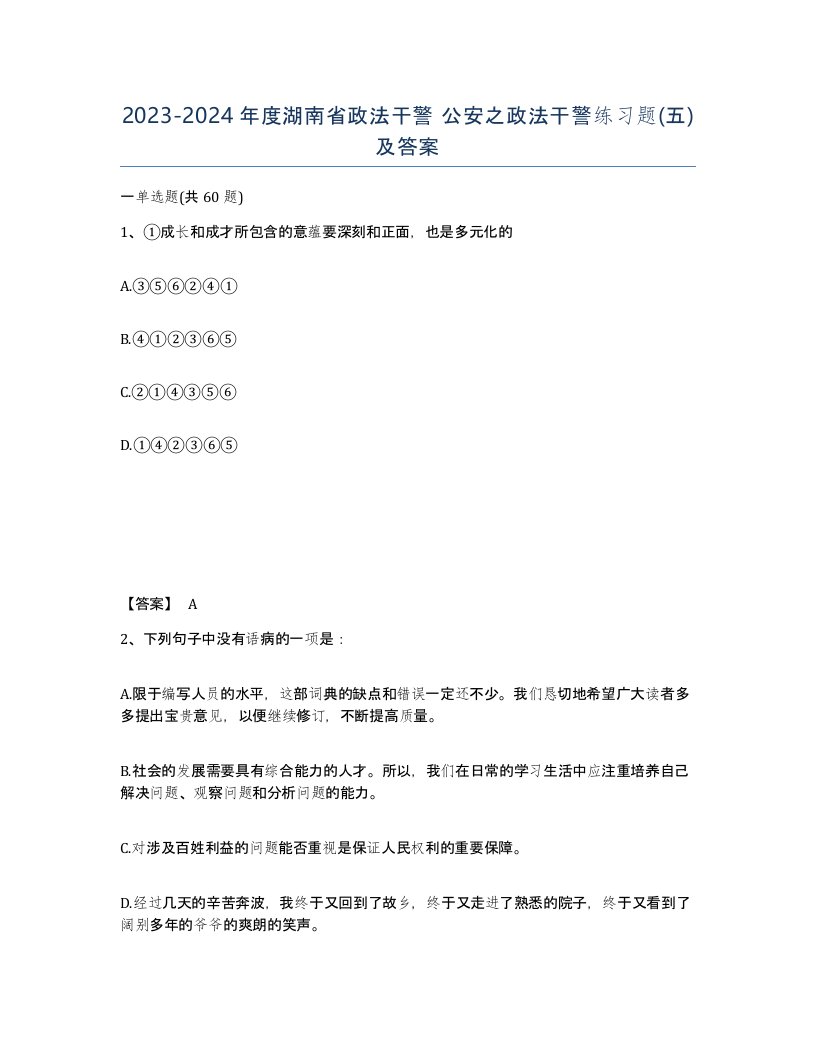 2023-2024年度湖南省政法干警 公安之政法干警练习题(五)及答案

一单选题(共60题)

1、①成长和成才所包含的意蕴要深刻和正面，也是多元化的

A.③⑤⑥②④①

B.④①②③⑥⑤

C.②①④③⑤⑥

D.①④②③⑥⑤

【答案】 A

2、下列句子中没有语病的一项是：

A.限于编写人员的水平，这部词典的缺点和错误一定还不少。我们恳切地希望广大读者多多提出宝贵意见，以便继续修订，不断提高质量。

B.社会的发展需要具有综合能力的人才。所以，我们在日常的学习生活中应注重培养自己解决问题、观察问题和分析问题的能力。

C.对涉及百姓利益的问题能否重视是保证人民权利的重要保障。

D.经过几天的辛苦奔波，我终于又回到了故乡，终于又走进了熟悉的院子，终于又看到了阔别多年的爷爷的爽朗的笑声。